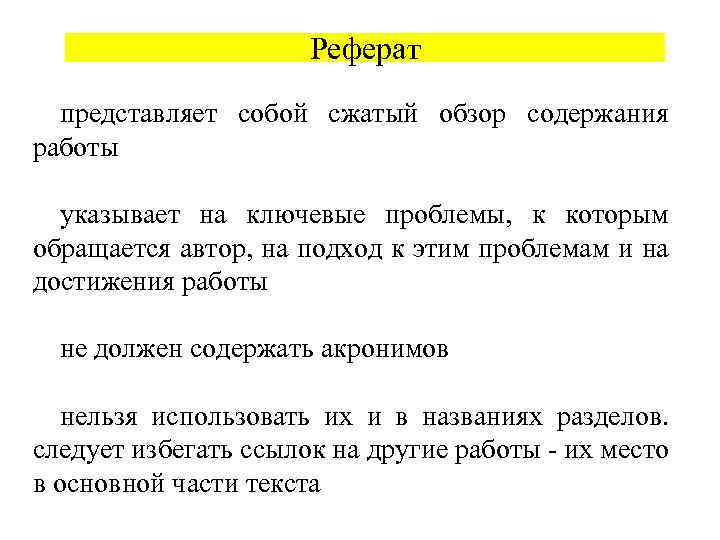 Реферат

представляет собой сжатый обзор содержания работы

указывает на ключевые проблемы, к которым обращается автор, на подход к этим проблемам и на достижения работы

не должен содержать акронимов

нельзя использовать их и в названиях разделов. следует избегать ссылок на другие работы - их место в основной части текста